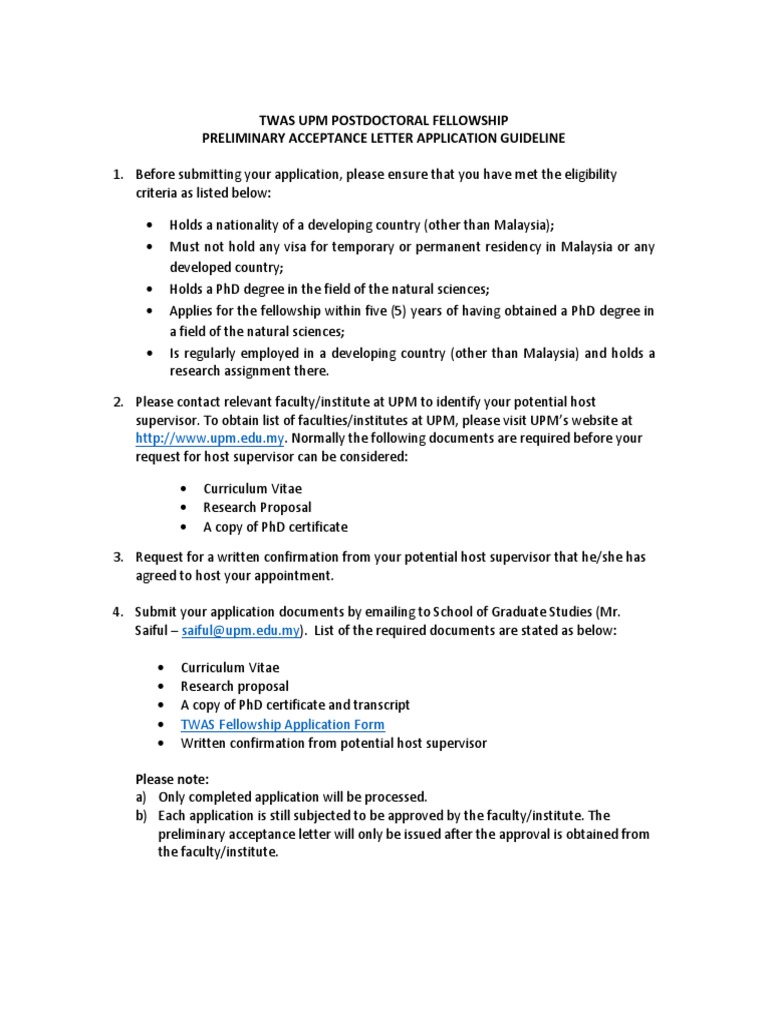 TWAS UPM POSTDOCTORAL FELLOWSHIP
PRELIMINARY ACCEPTANCE LETTER APPLICATION GUIDELINE

1. Before submitting your application, please ensure that you have met the eligibility criteria as listed below:

• Holds a nationality of a developing country (other than Malaysia);
• Must not hold any visa for temporary or permanent residency in Malaysia or any developed country;
• Holds a PhD degree in the field of the natural sciences;
• Applies for the fellowship within five (5) years of having obtained a PhD degree in a field of the natural sciences;
• Is regularly employed in a developing country (other than Malaysia) and holds a research assignment there.

2. Please contact relevant faculty/institute at UPM to identify your potential host supervisor. To obtain list of faculties/institutes at UPM, please visit UPM's website at http://www.upm.edu.my. Normally the following documents are required before your request for host supervisor can be considered:

• Curriculum Vitae
• Research Proposal
• A copy of PhD certificate

3. Request for a written confirmation from your potential host supervisor that he/she has agreed to host your appointment.

4. Submit your application documents by emailing to School of Graduate Studies (Mr. Saiful – saiful@upm.edu.my). List of the required documents are stated as below:

• Curriculum Vitae
• Research proposal
• A copy of PhD certificate and transcript
• TWAS Fellowship Application Form
• Written confirmation from potential host supervisor

Please note:
a) Only completed application will be processed.
b) Each application is still subjected to be approved by the faculty/institute. The preliminary acceptance letter will only be issued after the approval is obtained from the faculty/institute.